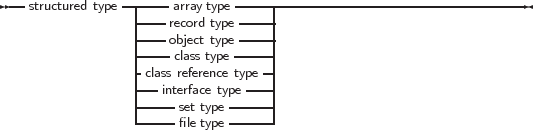 structured type
array type
record type
object type
class type
class reference type
interface type
set type
file type